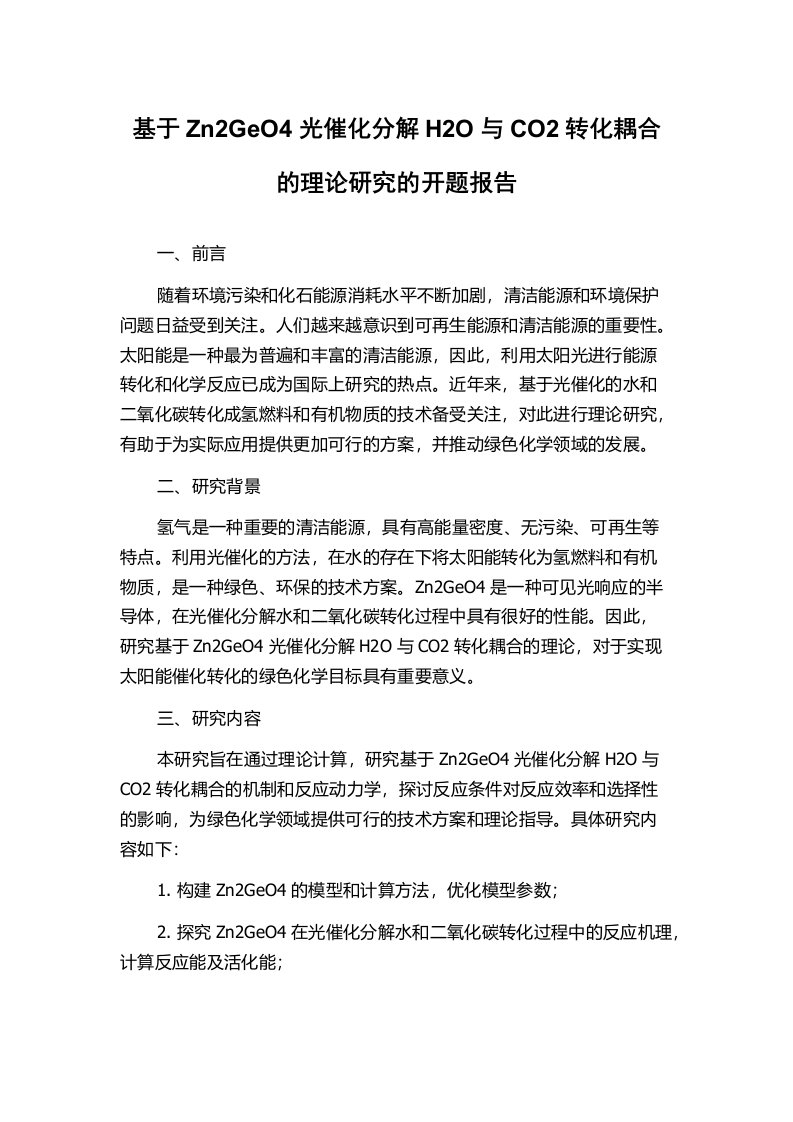 基于 Zn2GeO4 光催化分解 H2O 与 CO2 转化耦合的理论研究的开题报告

一、前言

随着环境污染和化石能源消耗水平不断加剧，清洁能源和环境保护问题日益受到关注。人们越来越意识到可再生能源和清洁能源的重要性。太阳能是一种最为普遍和丰富的清洁能源，因此，利用太阳光进行能源转化和化学反应已成为国际上研究的热点。近年来，基于光催化的水和二氧化碳转化成氢燃料和有机物质的技术备受关注，对此进行理论研究，有助于为实际应用提供更加可行的方案，并推动绿色化学领域的发展。

二、研究背景

氢气是一种重要的清洁能源，具有高能量密度、无污染、可再生等特点。利用光催化的方法，在水的存在下将太阳能转化为氢燃料和有机物质，是一种绿色、环保的技术方案。Zn2GeO4 是一种可见光响应的半导体，在光催化分解水和二氧化碳转化过程中具有很好的性能。因此，研究基于 Zn2GeO4 光催化分解 H2O 与 CO2 转化耦合的理论，对于实现太阳能催化转化的绿色化学目标具有重要意义。

三、研究内容

本研究旨在通过理论计算，研究基于 Zn2GeO4 光催化分解 H2O 与 CO2 转化耦合的机制和反应动力学，探讨反应条件对反应效率和选择性的影响，为绿色化学领域提供可行的技术方案和理论指导。具体研究内容如下:

1. 构建 Zn2GeO4 的模型和计算方法，优化模型参数；

2. 探究 Zn2GeO4 在光催化分解水和二氧化碳转化过程中的反应机理，计算反应能及活化能；